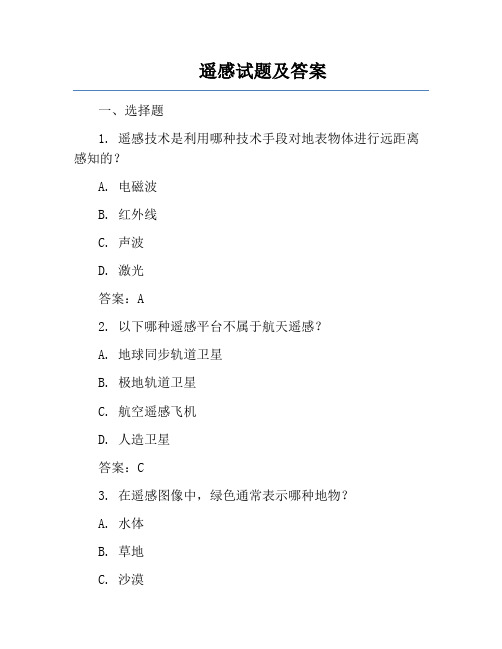 遥感试题及答案

一、选择题

1. 遥感技术是利用哪种技术手段对地表物体进行远距离感知的？

A. 电磁波

B. 红外线

C. 声波

D. 激光

答案：A

2. 以下哪种遥感平台不属于航天遥感？

A. 地球同步轨道卫星

B. 极地轨道卫星

C. 航空遥感飞机

D. 人造卫星

答案：C

3. 在遥感图像中，绿色通常表示哪种地物？

A. 水体

B. 草地

C. 沙漠